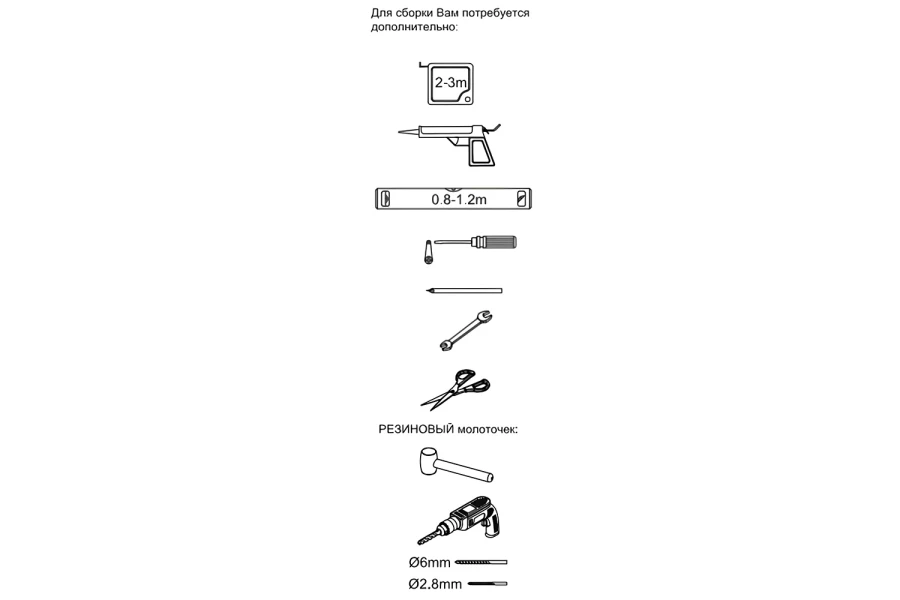 Для сборки Вам потребуется дополнительно:

2-3m

0.8-1.2m

РЕЗИНОВЫЙ молоточек:

Ø6mm

Ø2.8mm